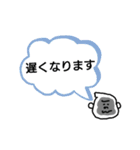 遅くなります